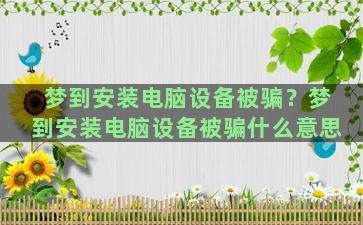 梦到安装电脑设备被骗？梦到安装电脑设备被骗什么意思